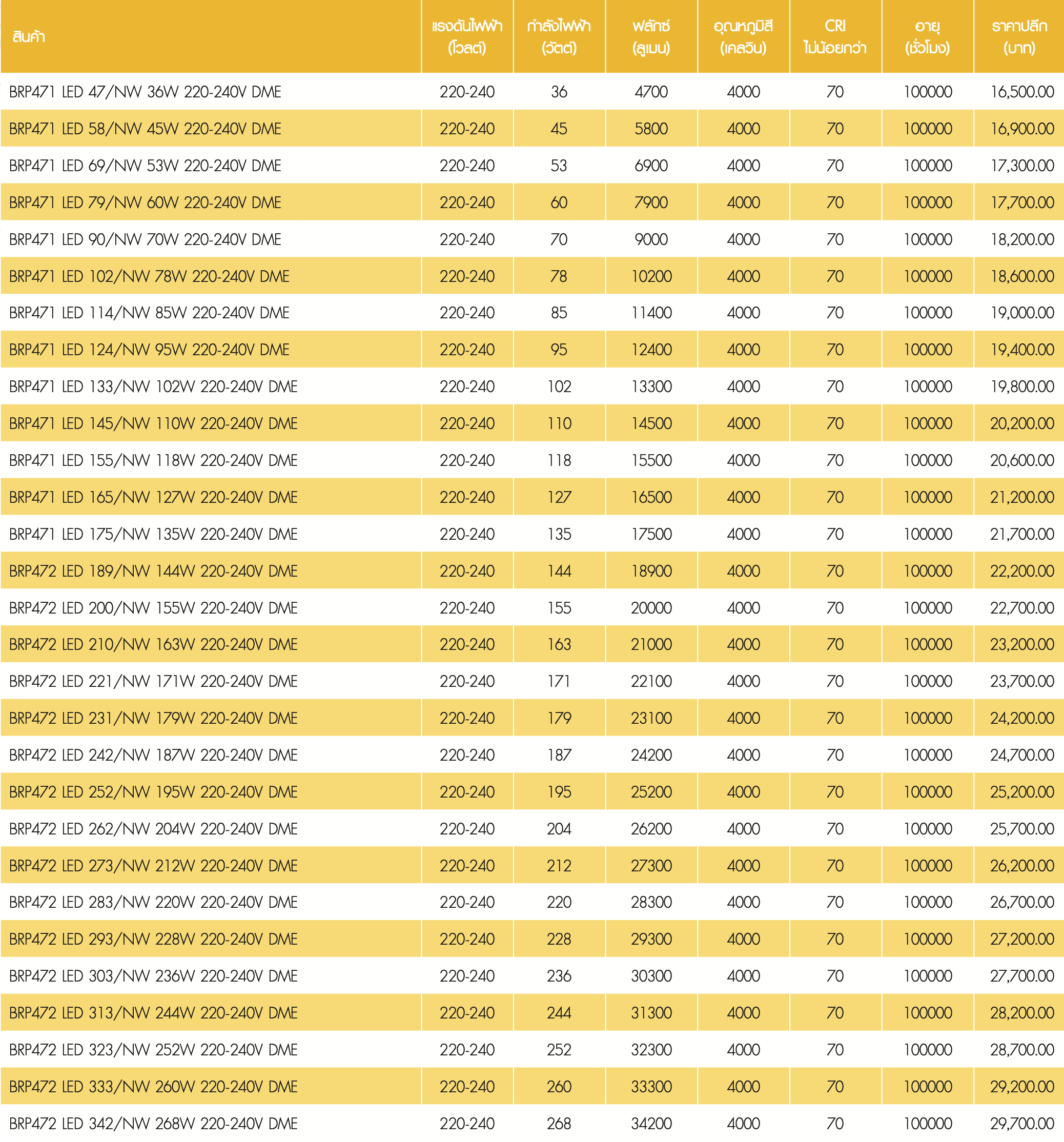 | สินค้า | แรงดันไฟฟ้า (โวลต์) | กำลังไฟฟ้า (วัตต์) | ฟลักซ์ (ลูเมน) | อุณหภูมิสี (เคลวิน) | CRI ไม่น้อยกว่า | อายุ (ชั่วโมง) | ราคาปลีก (บาท) |
|---|---|---|---|---|---|---|---|
| BRP471 LED 47/NW 36W 220-240V DME | 220-240 | 36 | 4700 | 4000 | 70 | 100000 | 16,500.00 |
| BRP471 LED 58/NW 45W 220-240V DME | 220-240 | 45 | 5800 | 4000 | 70 | 100000 | 16,900.00 |
| BRP471 LED 69/NW 53W 220-240V DME | 220-240 | 53 | 6900 | 4000 | 70 | 100000 | 17,300.00 |
| BRP471 LED 79/NW 60W 220-240V DME | 220-240 | 60 | 7900 | 4000 | 70 | 100000 | 17,700.00 |
| BRP471 LED 90/NW 70W 220-240V DME | 220-240 | 70 | 9000 | 4000 | 70 | 100000 | 18,200.00 |
| BRP471 LED 102/NW 78W 220-240V DME | 220-240 | 78 | 10200 | 4000 | 70 | 100000 | 18,600.00 |
| BRP471 LED 114/NW 85W 220-240V DME | 220-240 | 85 | 11400 | 4000 | 70 | 100000 | 19,000.00 |
| BRP471 LED 124/NW 95W 220-240V DME | 220-240 | 95 | 12400 | 4000 | 70 | 100000 | 19,400.00 |
| BRP471 LED 133/NW 102W 220-240V DME | 220-240 | 102 | 13300 | 4000 | 70 | 100000 | 19,800.00 |
| BRP471 LED 145/NW 110W 220-240V DME | 220-240 | 110 | 14500 | 4000 | 70 | 100000 | 20,200.00 |
| BRP471 LED 155/NW 118W 220-240V DME | 220-240 | 118 | 15500 | 4000 | 70 | 100000 | 20,600.00 |
| BRP471 LED 165/NW 127W 220-240V DME | 220-240 | 127 | 16500 | 4000 | 70 | 100000 | 21,200.00 |
| BRP471 LED 175/NW 135W 220-240V DME | 220-240 | 135 | 17500 | 4000 | 70 | 100000 | 21,700.00 |
| BRP472 LED 189/NW 144W 220-240V DME | 220-240 | 144 | 18900 | 4000 | 70 | 100000 | 22,200.00 |
| BRP472 LED 200/NW 155W 220-240V DME | 220-240 | 155 | 20000 | 4000 | 70 | 100000 | 22,700.00 |
| BRP472 LED 210/NW 163W 220-240V DME | 220-240 | 163 | 21000 | 4000 | 70 | 100000 | 23,200.00 |
| BRP472 LED 221/NW 171W 220-240V DME | 220-240 | 171 | 22100 | 4000 | 70 | 100000 | 23,700.00 |
| BRP472 LED 231/NW 179W 220-240V DME | 220-240 | 179 | 23100 | 4000 | 70 | 100000 | 24,200.00 |
| BRP472 LED 242/NW 187W 220-240V DME | 220-240 | 187 | 24200 | 4000 | 70 | 100000 | 24,700.00 |
| BRP472 LED 252/NW 195W 220-240V DME | 220-240 | 195 | 25200 | 4000 | 70 | 100000 | 25,200.00 |
| BRP472 LED 262/NW 204W 220-240V DME | 220-240 | 204 | 26200 | 4000 | 70 | 100000 | 25,700.00 |
| BRP472 LED 273/NW 212W 220-240V DME | 220-240 | 212 | 27300 | 4000 | 70 | 100000 | 26,200.00 |
| BRP472 LED 283/NW 220W 220-240V DME | 220-240 | 220 | 28300 | 4000 | 70 | 100000 | 26,700.00 |
| BRP472 LED 293/NW 228W 220-240V DME | 220-240 | 228 | 29300 | 4000 | 70 | 100000 | 27,200.00 |
| BRP472 LED 303/NW 236W 220-240V DME | 220-240 | 236 | 30300 | 4000 | 70 | 100000 | 27,700.00 |
| BRP472 LED 313/NW 244W 220-240V DME | 220-240 | 244 | 31300 | 4000 | 70 | 100000 | 28,200.00 |
| BRP472 LED 323/NW 252W 220-240V DME | 220-240 | 252 | 32300 | 4000 | 70 | 100000 | 28,700.00 |
| BRP472 LED 333/NW 260W 220-240V DME | 220-240 | 260 | 33300 | 4000 | 70 | 100000 | 29,200.00 |
| BRP472 LED 342/NW 268W 220-240V DME | 220-240 | 268 | 34200 | 4000 | 70 | 100000 | 29,700.00 |